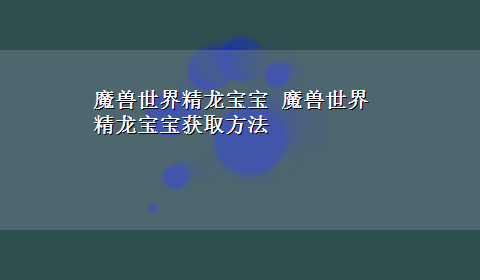 魔兽世界精龙宝宝 魔兽世界精龙宝宝获取方法